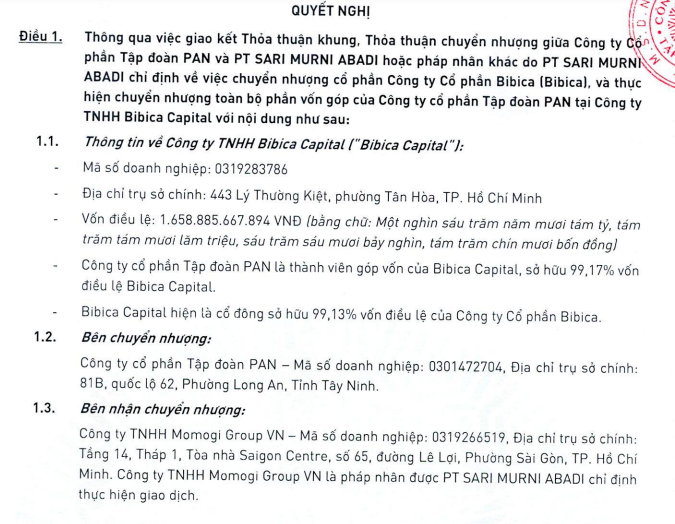 QUYẾT NGHỊ

Điều 1. Thông qua việc giao kết Thỏa thuận khung, Thỏa thuận chuyển nhượng giữa Công ty Cổ phần Tập đoàn PAN và PT SARI MURNI ABADI hoặc pháp nhân khác do PT SARI MURNI ABADI chỉ định về việc chuyển nhượng cổ phần Công ty Cổ phần Bibica (Bibica), và thực hiện chuyển nhượng toàn bộ phần vốn góp của Công ty cổ phần Tập đoàn PAN tại Công ty TNHH Bibica Capital với nội dung như sau:

1.1. Thông tin về Công ty TNHH Bibica Capital ("Bibica Capital"):

- Mã số doanh nghiệp: 0319283786

- Địa chỉ trụ sở chính: 443 Lý Thường Kiệt, phường Tân Hòa, TP. Hồ Chí Minh

- Vốn điều lệ: 1.658.885.667.894 VNĐ (bằng chữ: Một nghìn sáu trăm năm mươi tám tỷ, tám trăm tám mươi lăm triệu, sáu trăm sáu mươi bảy nghìn, tám trăm chín mươi bốn đồng)

- Công ty cổ phần Tập đoàn PAN là thành viên góp vốn của Bibica Capital, sở hữu 99,17% vốn điều lệ Bibica Capital.

- Bibica Capital hiện là cổ đông sở hữu 99,13% vốn điều lệ của Công ty Cổ phần Bibica.

1.2. Bên chuyển nhượng:

Công ty cổ phần Tập đoàn PAN – Mã số doanh nghiệp: 0301472704, Địa chỉ trụ sở chính: 81B, quốc lộ 62, Phường Long An, Tỉnh Tây Ninh.

1.3. Bên nhận chuyển nhượng:

Công ty TNHH Momogi Group VN – Mã số doanh nghiệp: 0319266519, Địa chỉ trụ sở chính: Tầng 14, Tháp 1, Tòa nhà Saigon Centre, số 65, đường Lê Lợi, Phường Sài Gòn, TP. Hồ Chí Minh. Công ty TNHH Momogi Group VN là pháp nhân được PT SARI MURNI ABADI chỉ định thực hiện giao dịch.